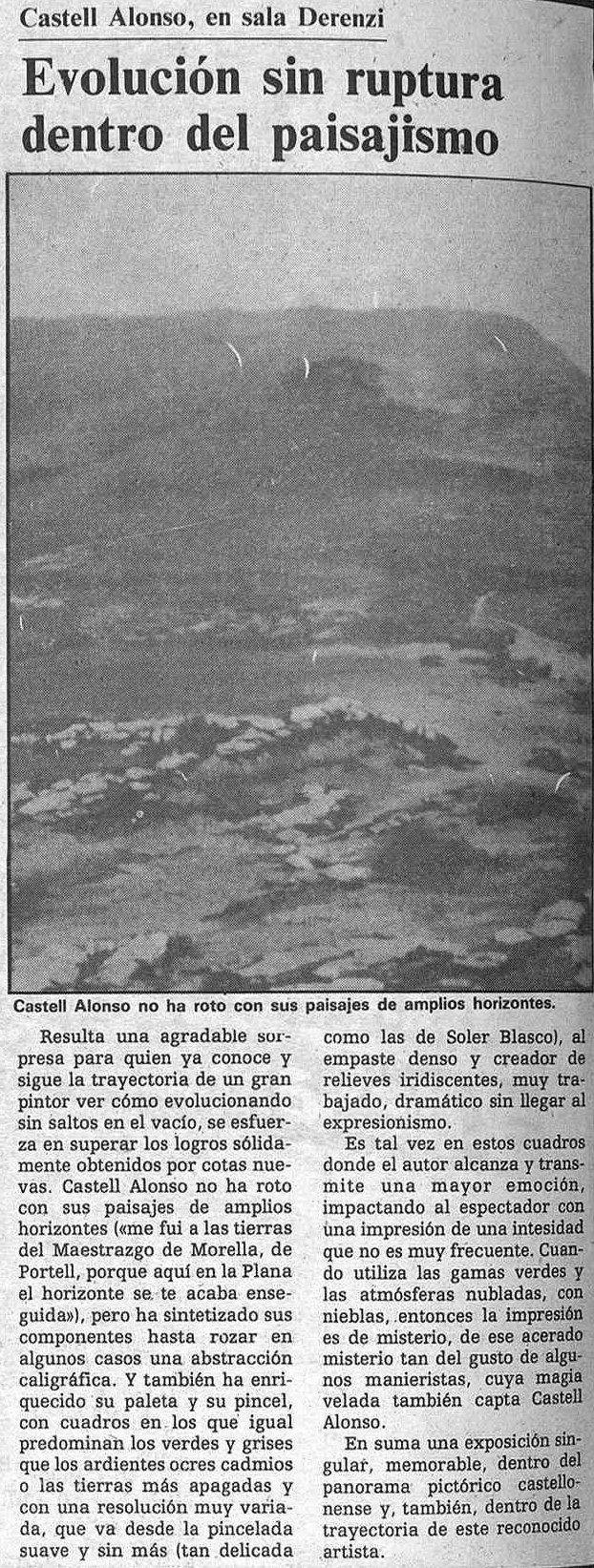 Castell Alonso, en sala Derenzi

Evolución sin ruptura dentro del paisajismo

Castell Alonso no ha roto con sus paisajes de amplios horizontes.

Resulta una agradable sorpresa para quien ya conoce y sigue la trayectoria de un gran pintor ver cómo evolucionando sin saltos en el vacío, se esfuerza en superar los logros sólidamente obtenidos por cotas nuevas. Castell Alonso no ha roto con sus paisajes de amplios horizontes («me fui a las tierras del Maestrazgo de Morella, de Portell, porque aquí en la Plana el horizonte se te acaba enseguida»), pero ha sintetizado sus componentes hasta rozar en algunos casos una abstracción caligráfica. Y también ha enriquecido su paleta y su pincel, con cuadros en los que igual predominan los verdes y grises que los ardientes ocres cadmios o las tierras más apagadas y con una resolución muy variada, que va desde la pincelada suave y sin más (tan delicada como las de Soler Blasco), al empaste denso y creador de relieves iridiscentes, muy trabajado, dramático sin llegar al expresionismo.

Es tal vez en estos cuadros donde el autor alcanza y transmite una mayor emoción, impactando al espectador con una impresión de una intesidad que no es muy frecuente. Cuando utiliza las gamas verdes y las atmósferas nubladas, con nieblas, entonces la impresión es de misterio, de ese acerado misterio tan del gusto de algunos manieristas, cuya magia velada también capta Castell Alonso.

En suma una exposición singular, memorable, dentro del panorama pictórico castellonense y, también, dentro de la trayectoria de este reconocido artista.